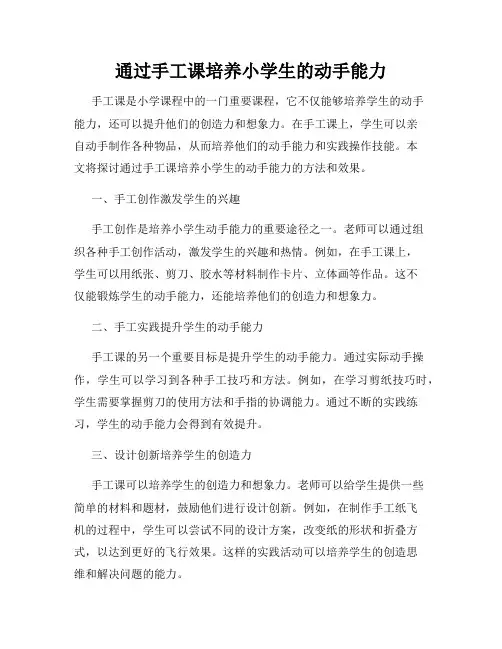 通过手工课培养小学生的动手能力

手工课是小学课程中的一门重要课程，它不仅能够培养学生的动手能力，还可以提升他们的创造力和想象力。在手工课上，学生可以亲自动手制作各种物品，从而培养他们的动手能力和实践操作技能。本文将探讨通过手工课培养小学生的动手能力的方法和效果。

一、手工创作激发学生的兴趣

手工创作是培养小学生动手能力的重要途径之一。老师可以通过组织各种手工创作活动，激发学生的兴趣和热情。例如，在手工课上，学生可以用纸张、剪刀、胶水等材料制作卡片、立体画等作品。这不仅能锻炼学生的动手能力，还能培养他们的创造力和想象力。

二、手工实践提升学生的动手能力

手工课的另一个重要目标是提升学生的动手能力。通过实际动手操作，学生可以学习到各种手工技巧和方法。例如，在学习剪纸技巧时，学生需要掌握剪刀的使用方法和手指的协调能力。通过不断的实践练习，学生的动手能力会得到有效提升。

三、设计创新培养学生的创造力

手工课可以培养学生的创造力和想象力。老师可以给学生提供一些简单的材料和题材，鼓励他们进行设计创新。例如，在制作手工纸飞机的过程中，学生可以尝试不同的设计方案，改变纸的形状和折叠方式，以达到更好的飞行效果。这样的实践活动可以培养学生的创造思维和解决问题的能力。